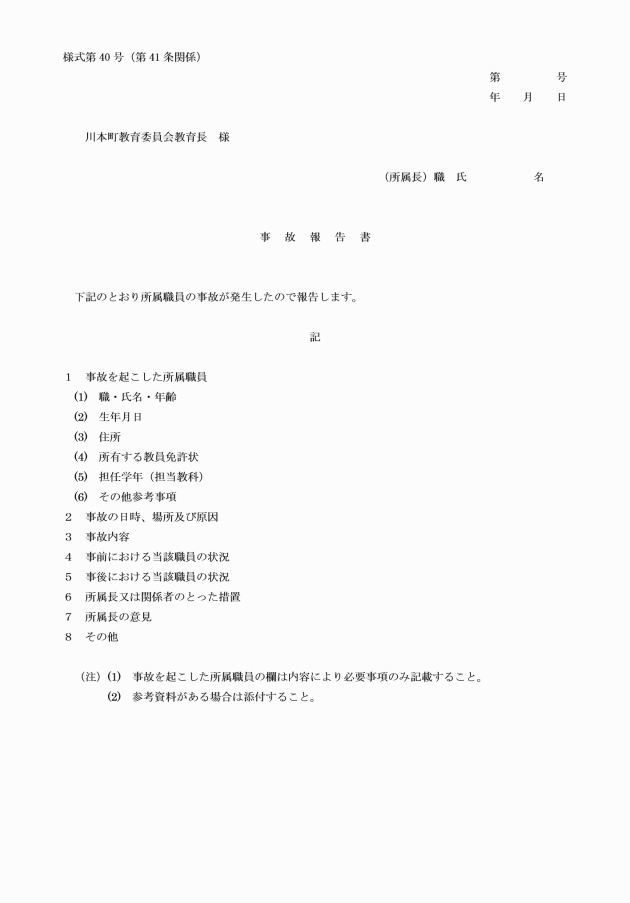 様式第40号（第41条関係）

第　　　号
年　　月　　日

川本町教育委員会教育長　様

（所属長）職　氏　　　　　名

事　故　報　告　書

下記のとおり所属職員の事故が発生したので報告します。

記

1　事故を起こした所属職員
(1)　職・氏名・年齢
(2)　生年月日
(3)　住所
(4)　所有する教員免許状
(5)　担任学年（担当教科）
(6)　その他参考事項
2　事故の日時、場所及び原因
3　事故内容
4　事前における当該職員の状況
5　事後における当該職員の状況
6　所属長又は関係者のとった措置
7　所属長の意見
8　その他

（注）(1)　事故を起こした所属職員の欄は内容により必要事項のみ記載すること。
(2)　参考資料がある場合は添付すること。